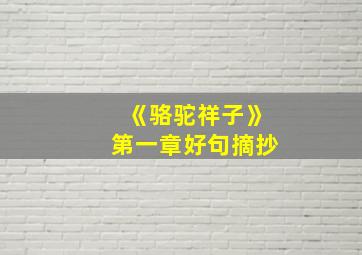 《骆驼祥子》
第一章好句摘抄